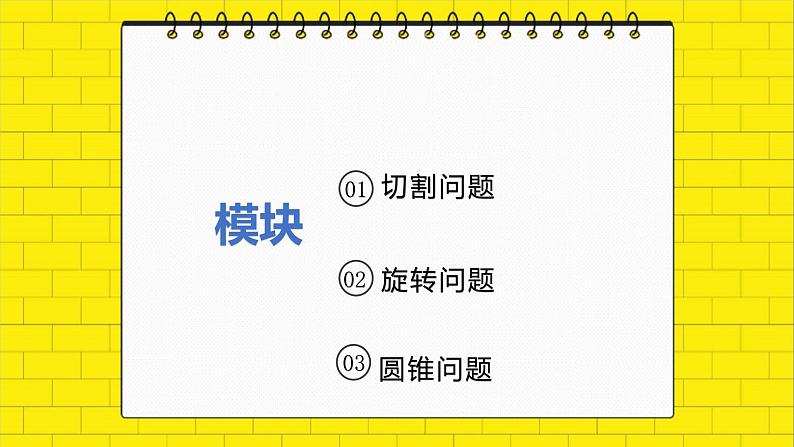 模块

01 切割问题

02 旋转问题

03 圆锥问题